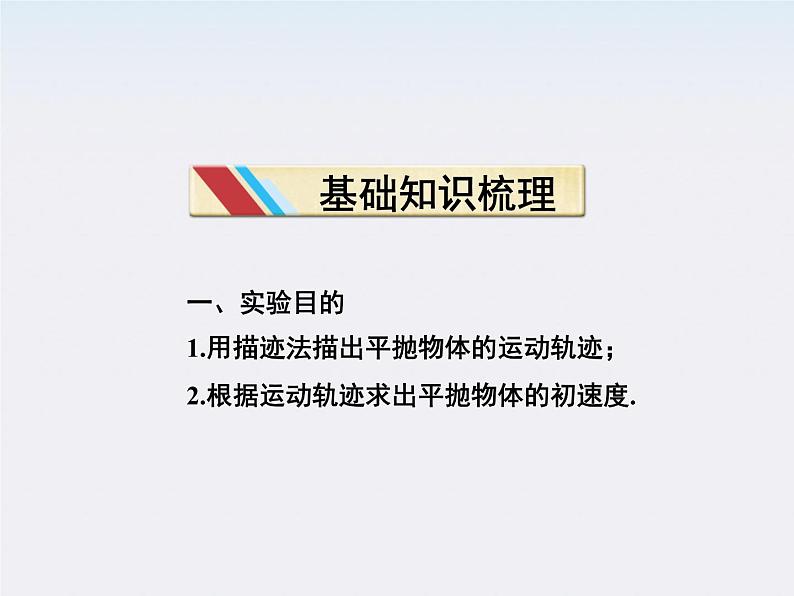 基础知识梳理

一、实验目的

1.用描迹法描出平抛物体的运动轨迹；

2.根据运动轨迹求出平抛物体的初速度.